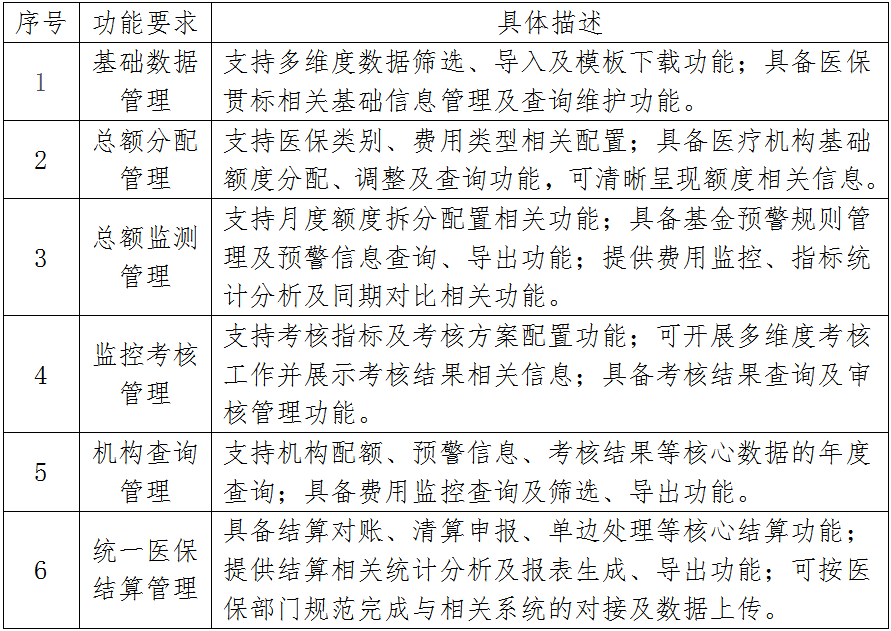 | 序号 | 功能要求 | 具体描述 |
|---|---|---|
| 1 | 基础数据管理 | 支持多维度数据筛选、导入及模板下载功能；具备医保贯标相关基础信息管理及查询维护功能。 |
| 2 | 总额分配管理 | 支持医保类别、费用类型相关配置；具备医疗机构基础额度分配、调整及查询功能，可清晰呈现额度相关信息。 |
| 3 | 总额监测管理 | 支持月度额度拆分配置相关功能；具备基金预警规则管理及预警信息查询、导出功能；提供费用监控、指标统计分析及同期对比相关功能。 |
| 4 | 监控考核管理 | 支持考核指标及考核方案配置功能；可开展多维度考核工作并展示考核结果相关信息；具备考核结果查询及审核管理功能。 |
| 5 | 机构查询管理 | 支持机构配额、预警信息、考核结果等核心数据的年度查询；具备费用监控查询及筛选、导出功能。 |
| 6 | 统一医保结算管理 | 具备结算对账、清算申报、单边处理等核心结算功能；提供结算相关统计分析及报表生成、导出功能；可按医保部门规范完成与相关系统的对接及数据上传。 |